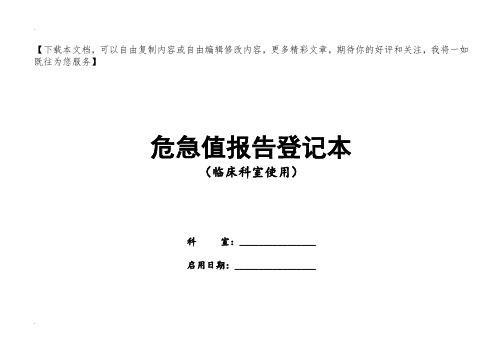 【下载本文档，可以自由复制内容或自由编辑修改内容，更多精彩文章，期待你的好评和关注，我将一如既往为您服务】

危急值报告登记本
（临床科室使用）

科　　室：______________

启用日期：______________